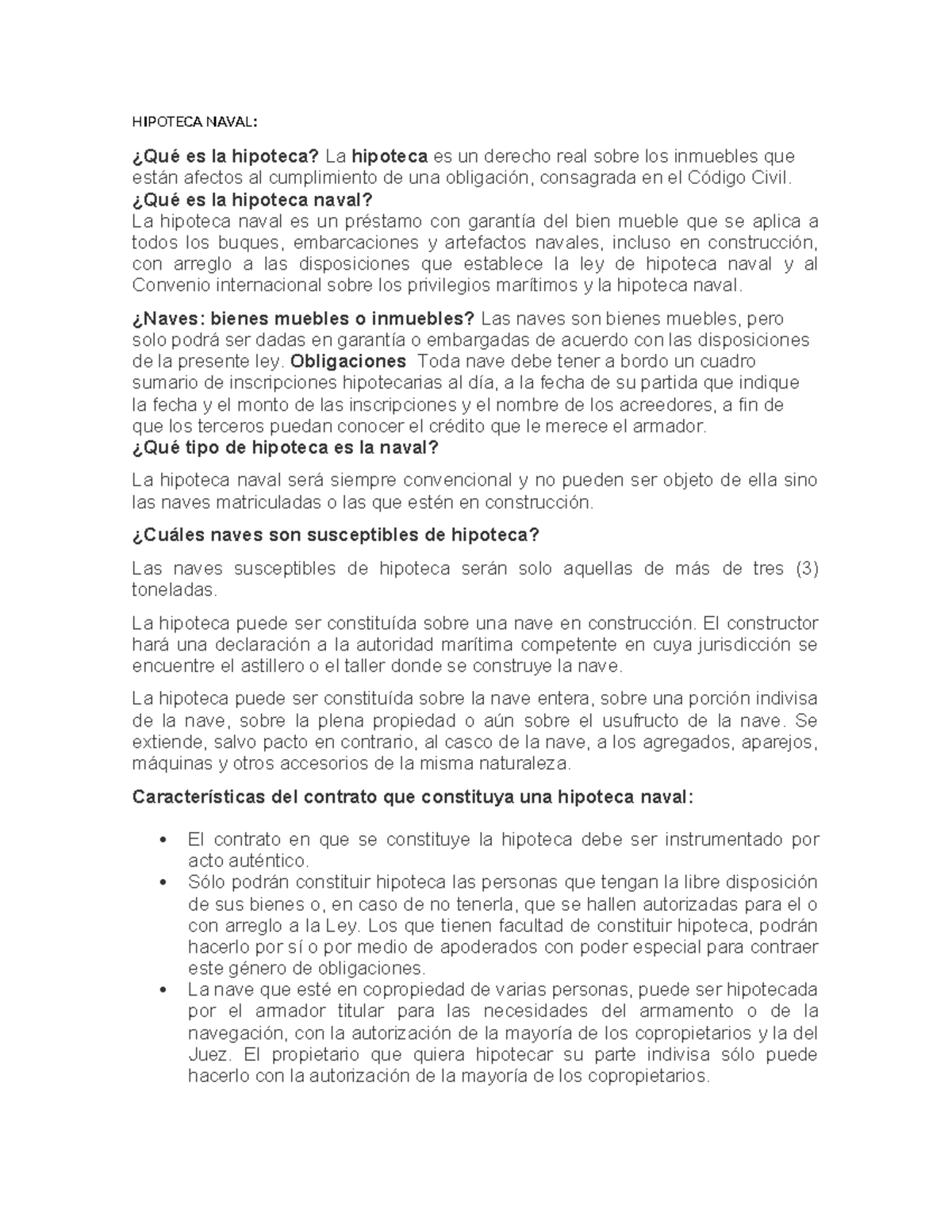 HIPOTECA NAVAL:

¿Qué es la hipoteca? La hipoteca es un derecho real sobre los inmuebles que están afectos al cumplimiento de una obligación, consagrada en el Código Civil.
¿Qué es la hipoteca naval?
La hipoteca naval es un préstamo con garantía del bien mueble que se aplica a todos los buques, embarcaciones y artefactos navales, incluso en construcción, con arreglo a las disposiciones que establece la ley de hipoteca naval y al Convenio internacional sobre los privilegios marítimos y la hipoteca naval.

¿Naves: bienes muebles o inmuebles? Las naves son bienes muebles, pero solo podrá ser dadas en garantía o embargadas de acuerdo con las disposiciones de la presente ley. Obligaciones Toda nave debe tener a bordo un cuadro sumario de inscripciones hipotecarias al día, a la fecha de su partida que indique la fecha y el monto de las inscripciones y el nombre de los acreedores, a fin de que los terceros puedan conocer el crédito que le merece el armador.
¿Qué tipo de hipoteca es la naval?

La hipoteca naval será siempre convencional y no pueden ser objeto de ella sino las naves matriculadas o las que estén en construcción.

¿Cuáles naves son susceptibles de hipoteca?

Las naves susceptibles de hipoteca serán solo aquellas de más de tres (3) toneladas.

La hipoteca puede ser constituída sobre una nave en construcción. El constructor hará una declaración a la autoridad marítima competente en cuya jurisdicción se encuentre el astillero o el taller donde se construye la nave.

La hipoteca puede ser constituída sobre la nave entera, sobre una porción indivisa de la nave, sobre la plena propiedad o aún sobre el usufructo de la nave. Se extiende, salvo pacto en contrario, al casco de la nave, a los agregados, aparejos, máquinas y otros accesorios de la misma naturaleza.

Características del contrato que constituya una hipoteca naval:

• El contrato en que se constituye la hipoteca debe ser instrumentado por acto auténtico.
• Sólo podrán constituir hipoteca las personas que tengan la libre disposición de sus bienes o, en caso de no tenerla, que se hallen autorizadas para el o con arreglo a la Ley. Los que tienen facultad de constituir hipoteca, podrán hacerlo por sí o por medio de apoderados con poder especial para contraer este género de obligaciones.
• La nave que esté en copropiedad de varias personas, puede ser hipotecada por el armador titular para las necesidades del armamento o de la navegación, con la autorización de la mayoría de los copropietarios y la del Juez. El propietario que quiera hipotecar su parte indivisa sólo puede hacerlo con la autorización de la mayoría de los copropietarios.